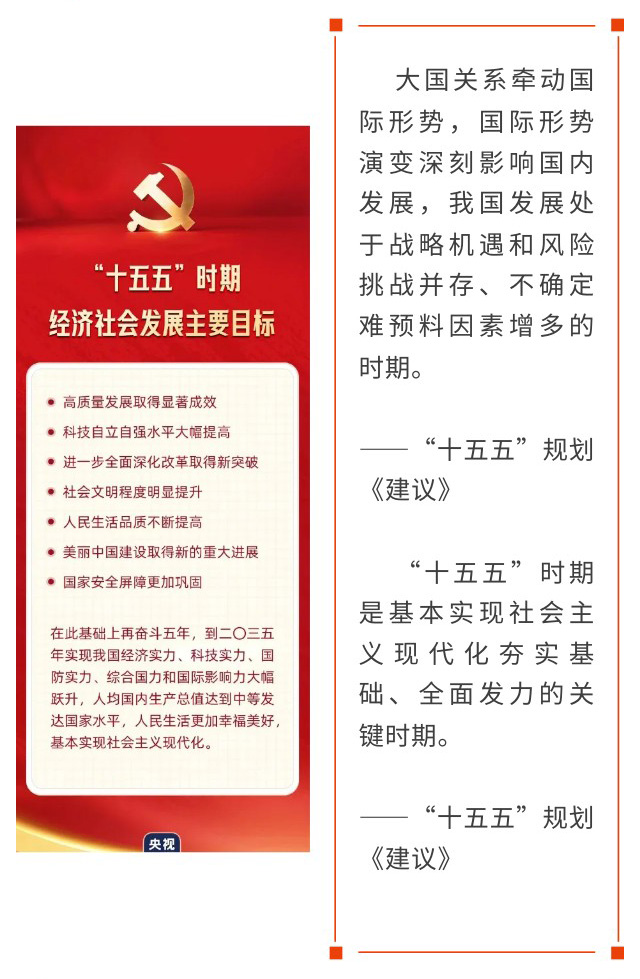 “十五五”时期
经济社会发展主要目标

高质量发展取得显著成效
科技自立自强水平大幅提高
进一步全面深化改革取得新突破
社会文明程度明显提升
人民生活品质不断提高
美丽中国建设取得新的重大进展
国家安全屏障更加巩固

在此基础上再奋斗五年，到二〇三五年实现我国经济实力、科技实力、国防实力、综合国力和国际影响力大幅跃升，人均国内生产总值达到中等发达国家水平，人民生活更加幸福美好，基本实现社会主义现代化。

央视

大国关系牵动国际形势，国际形势演变深刻影响国内发展，我国发展处于战略机遇和风险挑战并存、不确定难预料因素增多的时期。

——“十五五”规划《建议》

“十五五”时期是基本实现社会主义现代化夯实基础、全面发力的关键时期。

——“十五五”规划《建议》